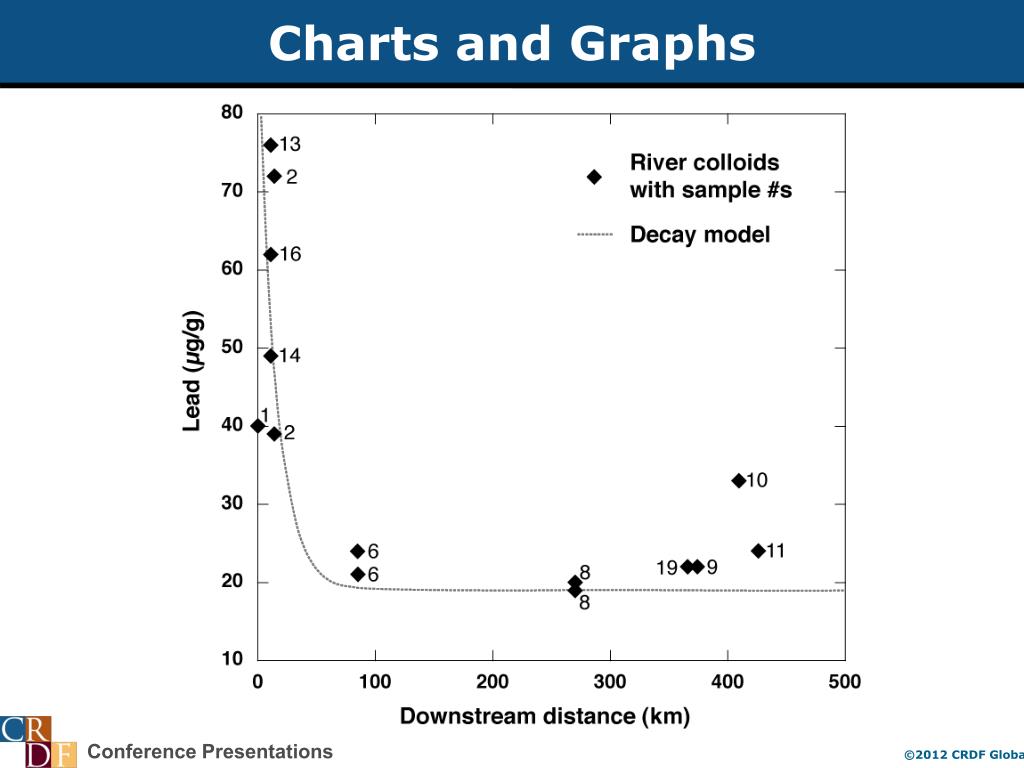 Charts and Graphs

80
70
60
50
40
30
20
10

Lead (μg/g)

13
2
16
14
1
2
6
6
8
8
19
9
10
11

River colloids with sample #s
Decay model

0 100 200 300 400 500
Downstream distance (km)

CRDF

Conference Presentations

©2012 CRDF Globa